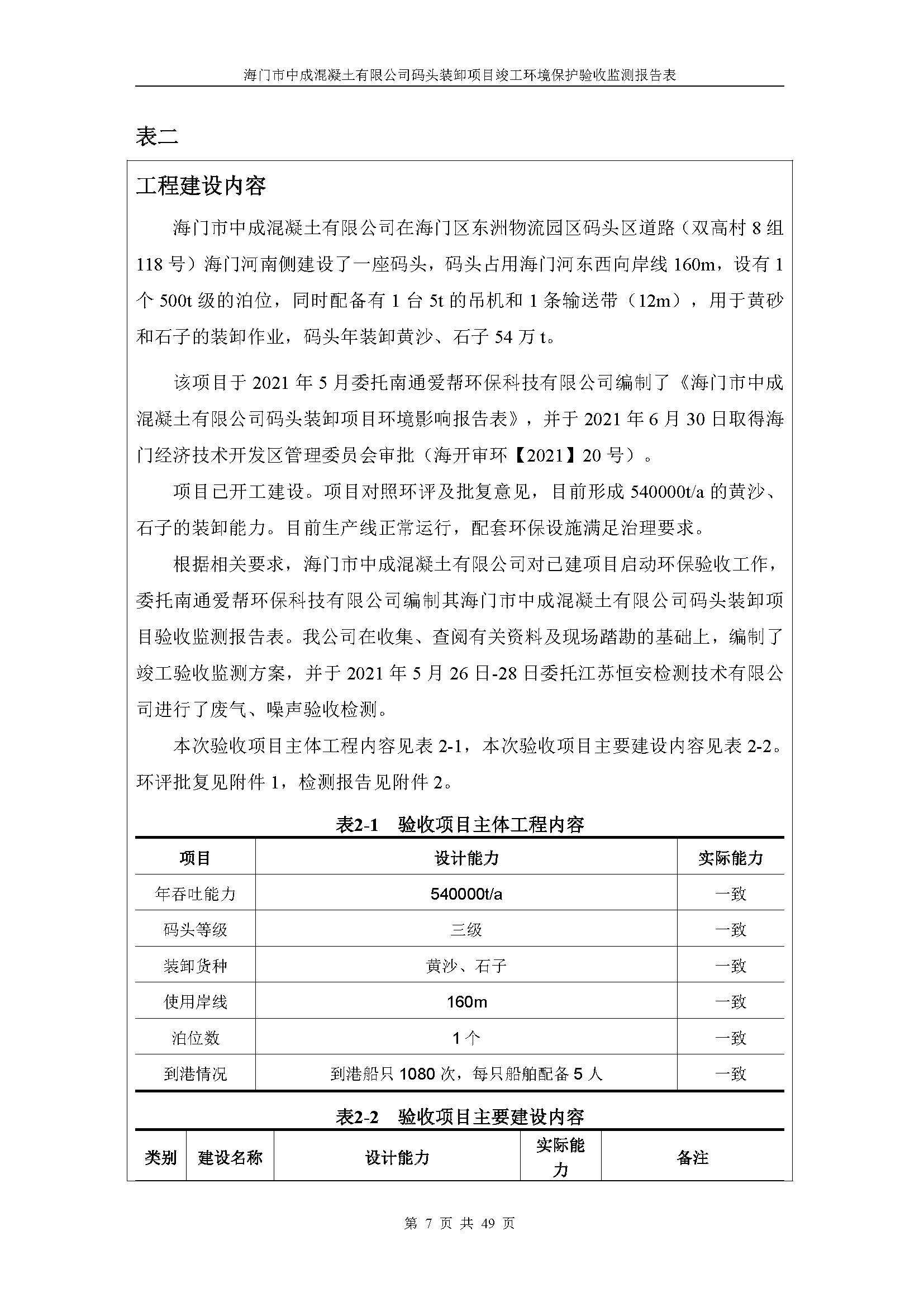 海门市中成混凝土有限公司码头装卸项目竣工环境保护验收监测报告表

表二

工程建设内容

海门市中成混凝土有限公司在海门区东洲物流园区码头区道路（双高村 8 组 118 号）海门河南侧建设了一座码头，码头占用海门河东西向岸线 160m，设有 1 个 500t 级的泊位，同时配备有 1 台 5t 的吊机和 1 条输送带（12m），用于黄砂和石子的装卸作业，码头年装卸黄沙、石子 54 万 t。

该项目于 2021 年 5 月委托南通爱帮环保科技有限公司编制了《海门市中成混凝土有限公司码头装卸项目环境影响报告表》，并于 2021 年 6 月 30 日取得海门经济技术开发区管理委员会审批（海开审环【2021】20 号）。

项目已开工建设。项目对照环评及批复意见，目前形成 540000t/a 的黄沙、石子的装卸能力。目前生产线正常运行，配套环保设施满足治理要求。

根据相关要求，海门市中成混凝土有限公司对已建项目启动环保验收工作，委托南通爱帮环保科技有限公司编制其海门市中成混凝土有限公司码头装卸项目验收监测报告表。我公司在收集、查阅有关资料及现场踏勘的基础上，编制了竣工验收监测方案，并于 2021 年 5 月 26 日-28 日委托江苏恒安检测技术有限公司进行了废气、噪声验收检测。

本次验收项目主体工程内容见表 2-1，本次验收项目主要建设内容见表 2-2。环评批复见附件 1，检测报告见附件 2。

表2-1 验收项目主体工程内容

| 项目 | 设计能力 | 实际能力 |
|---|---|---|
| 年吞吐能力 | 540000t/a | 一致 |
| 码头等级 | 三级 | 一致 |
| 装卸货种 | 黄沙、石子 | 一致 |
| 使用岸线 | 160m | 一致 |
| 泊位数 | 1 个 | 一致 |
| 到港情况 | 到港船只 1080 次，每只船舶配备 5 人 | 一致 |

表2-2 验收项目主要建设内容

| 类别 | 建设名称 | 设计能力 | 实际能力 | 备注 |
|---|---|---|---|---|

第 7 页 共 49 页